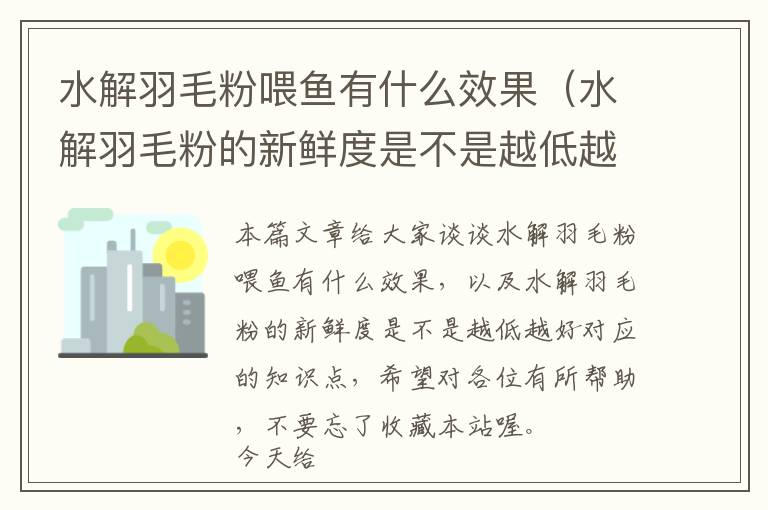 水解羽毛粉喂鱼有什么效果（水解羽毛粉的新鲜度是不是越低越

本篇文章给大家谈谈水解羽毛粉喂鱼有什么效果，以及水解羽毛粉的新鲜度是不是越低越好对应的知识点，希望对各位有所帮助，不要忘了收藏本站喔。
今天给